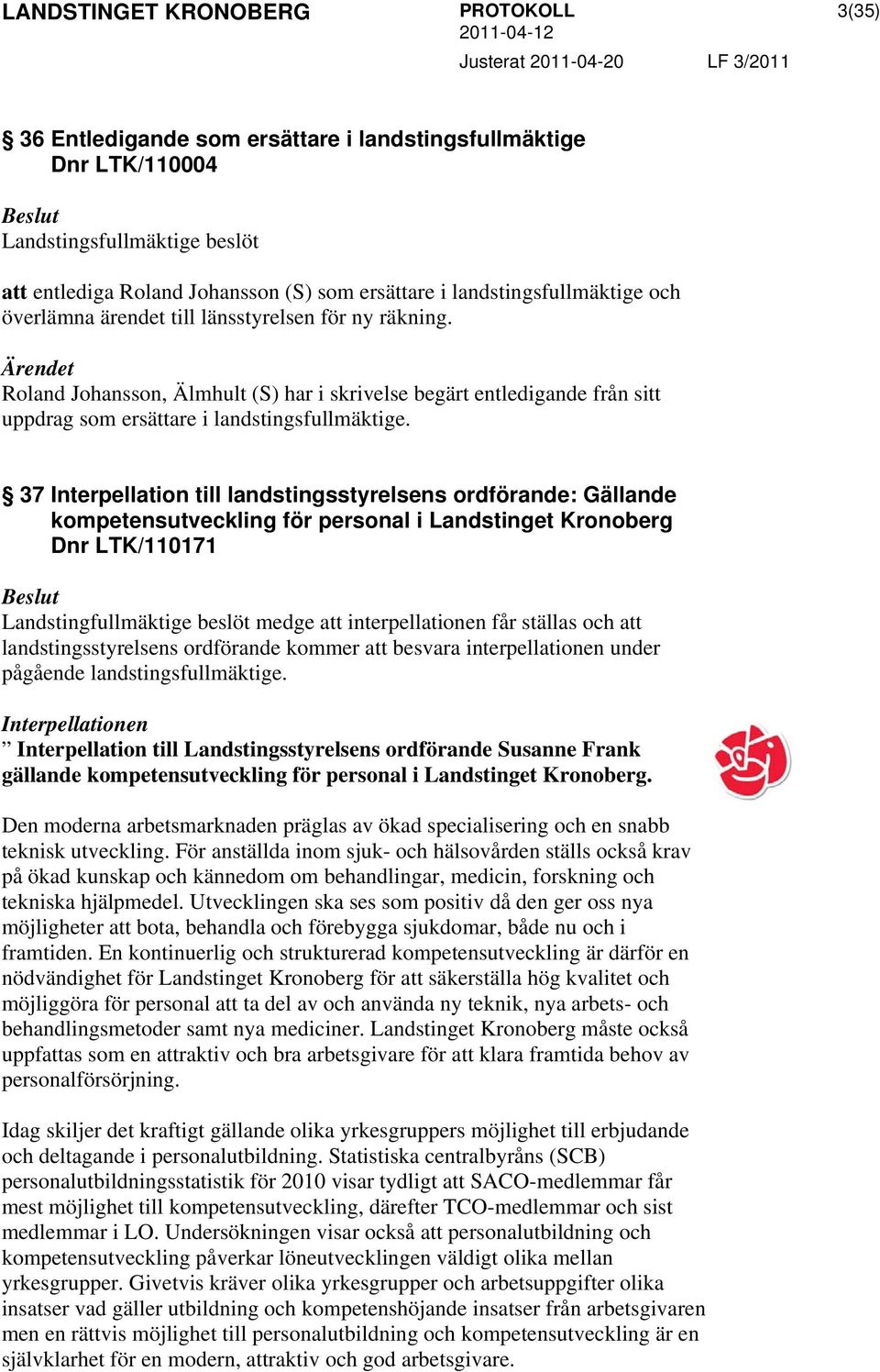 LANDSTINGET KRONOBERG

PROTOKOLL
2011-04-12
Justerat 2011-04-20

3(35)

LF 3/2011

§ 36 Entledigande som ersättare i landstingsfullmäktige
Dnr LTK/110004

Beslut
Landstingsfullmäktige beslöt

att entlediga Roland Johansson (S) som ersättare i landstingsfullmäktige och överlämna ärendet till länsstyrelsen för ny räkning.

Ärendet
Roland Johansson, Älmhult (S) har i skrivelse begärt entledigande från sitt uppdrag som ersättare i landstingsfullmäktige.

§ 37 Interpellation till landstingsstyrelsens ordförande: Gällande kompetensutveckling för personal i Landstinget Kronoberg
Dnr LTK/110171

Beslut
Landstingfullmäktige beslöt medge att interpellationen får ställas och att landstingsstyrelsens ordförande kommer att besvara interpellationen under pågående landstingsfullmäktige.

Interpellationen
” Interpellation till Landstingsstyrelsens ordförande Susanne Frank gällande kompetensutveckling för personal i Landstinget Kronoberg.

Den moderna arbetsmarknaden präglas av ökad specialisering och en snabb teknisk utveckling. För anställda inom sjuk- och hälsovården ställs också krav på ökad kunskap och kännedom om behandlingar, medicin, forskning och tekniska hjälpmedel. Utvecklingen ska ses som positiv då den ger oss nya möjligheter att bota, behandla och förebygga sjukdomar, både nu och i framtiden. En kontinuerlig och strukturerad kompetensutveckling är därför en nödvändighet för Landstinget Kronoberg för att säkerställa hög kvalitet och möjliggöra för personal att ta del av och använda ny teknik, nya arbets- och behandlingsmetoder samt nya mediciner. Landstinget Kronoberg måste också uppfattas som en attraktiv och bra arbetsgivare för att klara framtida behov av personalförsörjning.

Idag skiljer det kraftigt gällande olika yrkesgruppers möjlighet till erbjudande och deltagande i personalutbildning. Statistiska centralbyråns (SCB) personalutbildningsstatistik för 2010 visar tydligt att SACO-medlemmar får mest möjlighet till kompetensutveckling, därefter TCO-medlemmar och sist medlemmar i LO. Undersökningen visar också att personalutbildning och kompetensutveckling påverkar löneutvecklingen väldigt olika mellan yrkesgrupper. Givetvis kräver olika yrkesgrupper och arbetsuppgifter olika insatser vad gäller utbildning och kompetenshöjande insatser från arbetsgivaren men en rättvis möjlighet till personalutbildning och kompetensutveckling är en självklarhet för en modern, attraktiv och god arbetsgivare.